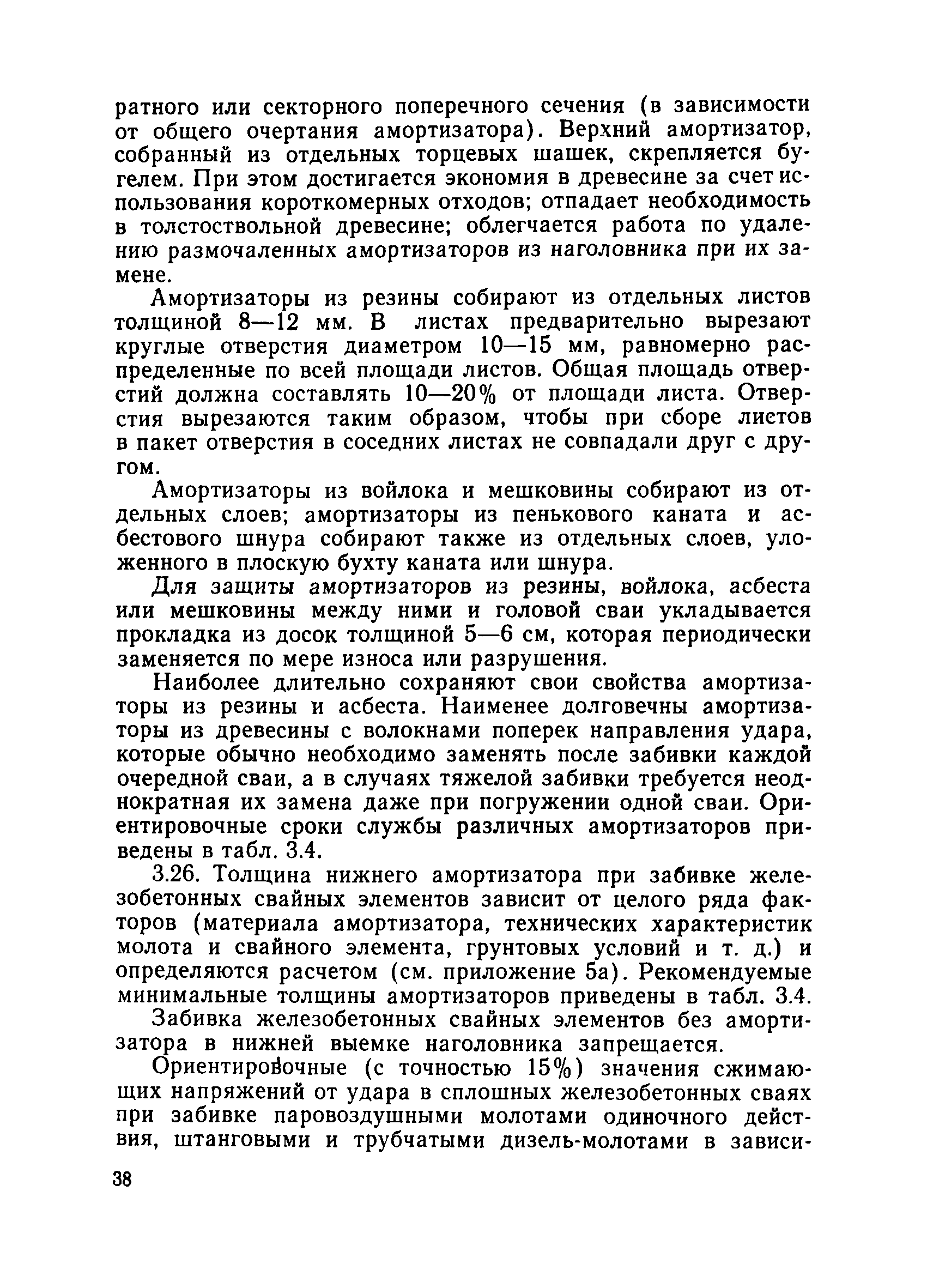 ратного или секторного поперечного сечения (в зависимости от общего очертания амортизатора). Верхний амортизатор, собранный из отдельных торцевых шашек, скрепляется бугелем. При этом достигается экономия в древесине за счет использования короткомерных отходов; отпадает необходимость в толстоствольной древесине; облегчается работа по удалению размочаленных амортизаторов из наголовника при их замене.

Амортизаторы из резины собирают из отдельных листов толщиной 8—12 мм. В листах предварительно вырезают круглые отверстия диаметром 10—15 мм, равномерно распределенные по всей площади листов. Общая площадь отверстий должна составлять 10—20% от площади листа. Отверстия вырезаются таким образом, чтобы при сборе листов в пакет отверстия в соседних листах не совпадали друг с другом.

Амортизаторы из войлока и мешковины собирают из отдельных слоев; амортизаторы из пенькового каната и асбестового шнура собирают также из отдельных слоев, уложенного в плоскую бухту каната или шнура.

Для защиты амортизаторов из резины, войлока, асбеста или мешковины между ними и головой сваи укладывается прокладка из досок толщиной 5—6 см, которая периодически заменяется по мере износа или разрушения.

Наиболее длительно сохраняют свои свойства амортизаторы из резины и асбеста. Наименее долговечны амортизаторы из древесины с волокнами поперек направления удара, которые обычно необходимо заменять после забивки каждой очередной сваи, а в случаях тяжелой забивки требуется неоднократная их замена даже при погружении одной сваи. Ориентировочные сроки службы различных амортизаторов приведены в табл. 3.4.

3.26. Толщина нижнего амортизатора при забивке железобетонных свайных элементов зависит от целого ряда факторов (материала амортизатора, технических характеристик молота и свайного элемента, грунтовых условий и т. д.) и определяются расчетом (см. приложение 5а). Рекомендуемые минимальные толщины амортизаторов приведены в табл. 3.4.

Забивка железобетонных свайных элементов без амортизатора в нижней выемке наголовника запрещается.

Ориентировочные (с точностью 15%) значения сжимающих напряжений от удара в сплошных железобетонных сваях при забивке паровоздушными молотами одиночного действия, штанговыми и трубчатыми дизель-молотами в зависи-

38